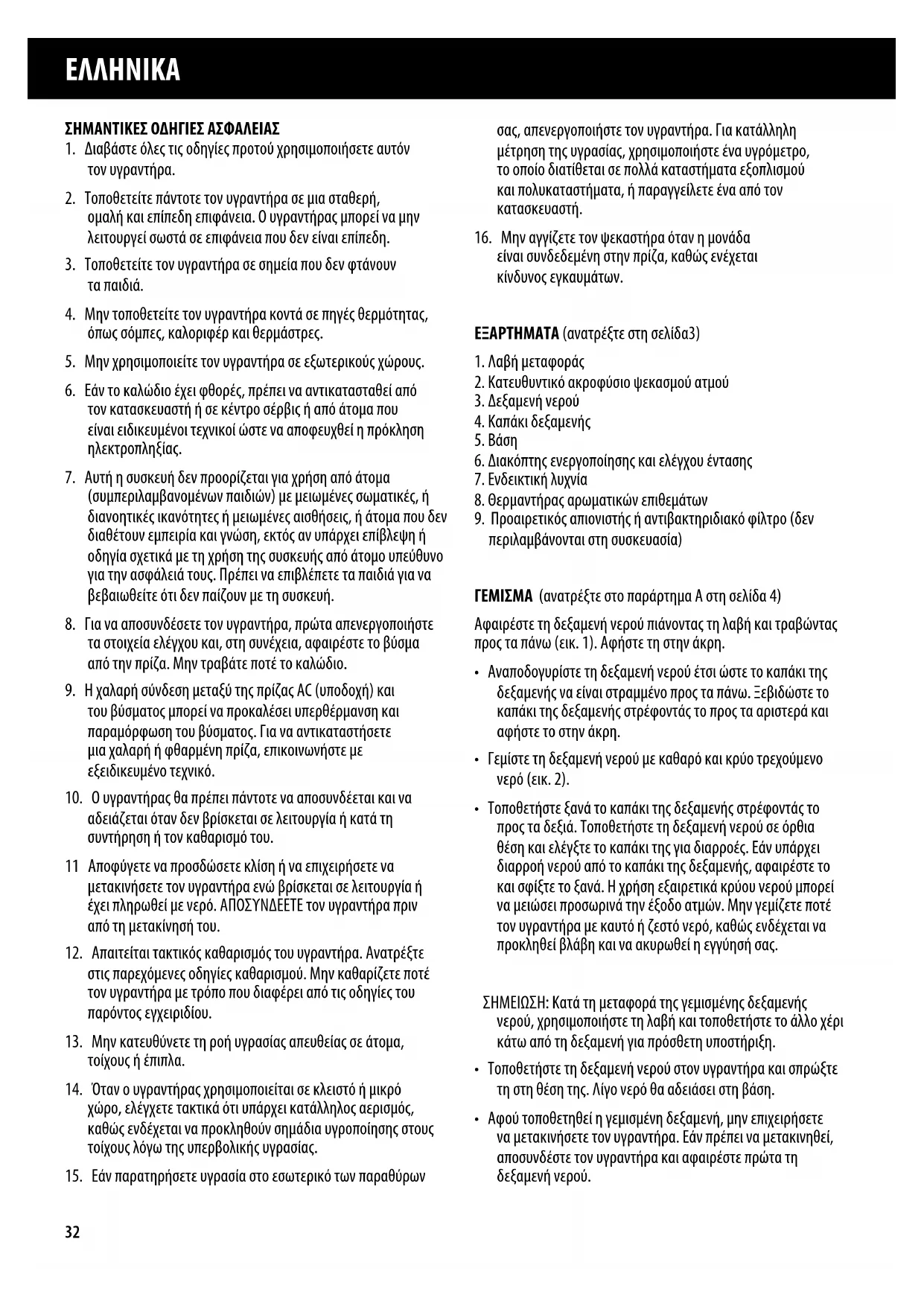 ΕΛΛΗΝΙΚΑ

ΣΗΜΑΝΤΙΚΕΣ ΟΔΗΓΙΕΣ ΑΣΦΑΛΕΙΑΣ

1. Διαβάστε όλες τις οδηγίες προτού χρησιμοποιήσετε αυτόν τον υγραντήρα.

2. Τοποθετείτε πάντοτε τον υγραντήρα σε μια σταθερή, ομαλή και επίπεδη επιφάνεια. Ο υγραντήρας μπορεί να μην λειτουργεί σωστά σε επιφάνεια που δεν είναι επίπεδη.

3. Τοποθετείτε τον υγραντήρα σε σημεία που δεν φτάνουν τα παιδιά.

4. Μην τοποθετείτε τον υγραντήρα κοντά σε πηγές θερμότητας, όπως σόμπες, καλοριφέρ και θερμάστρες.

5. Μην χρησιμοποιείτε τον υγραντήρα σε εξωτερικούς χώρους.

6. Εάν το καλώδιο έχει φθορές, πρέπει να αντικατασταθεί από τον κατασκευαστή ή σε κέντρο σέρβις ή από άτομα που είναι ειδικευμένοι τεχνικοί ώστε να αποφευχθεί η πρόκληση ηλεκτροπληξίας.

7. Αυτή η συσκευή δεν προορίζεται για χρήση από άτομα (συμπεριλαμβανομένων παιδιών) με μειωμένες σωματικές, ή διανοητικές ικανότητες ή μειωμένες αισθήσεις, ή άτομα που δεν διαθέτουν εμπειρία και γνώση, εκτός αν υπάρχει επίβλεψη ή οδηγία σχετικά με τη χρήση της συσκευής από άτομο υπεύθυνο για την ασφάλειά τους. Πρέπει να επιβλέπετε τα παιδιά για να βεβαιωθείτε ότι δεν παίζουν με τη συσκευή.

8. Για να αποσυνδέσετε τον υγραντήρα, πρώτα απενεργοποιήστε τα στοιχεία ελέγχου και, στη συνέχεια, αφαιρέστε το βύσμα από την πρίζα. Μην τραβάτε ποτέ το καλώδιο.

9. Η χαλαρή σύνδεση μεταξύ της πρίζας AC (υποδοχή) και του βύσματος μπορεί να προκαλέσει υπερθέρμανση και παραμόρφωση του βύσματος. Για να αντικαταστήσετε μια χαλαρή ή φθαρμένη πρίζα, επικοινωνήστε με εξειδικευμένο τεχνικό.

10. Ο υγραντήρας θα πρέπει πάντοτε να αποσυνδέεται και να αδειάζεται όταν δεν βρίσκεται σε λειτουργία ή κατά τη συντήρηση ή τον καθαρισμό του.

11 Αποφύγετε να προσδώσετε κλίση ή να επιχειρήσετε να μετακινήσετε τον υγραντήρα ενώ βρίσκεται σε λειτουργία ή έχει πληρωθεί με νερό. ΑΠΟΣΥΝΔΕΕΤΕ τον υγραντήρα πριν από τη μετακίνησή του.

12. Απαιτείται τακτικός καθαρισμός του υγραντήρα. Ανατρέξτε στις παρεχόμενες οδηγίες καθαρισμού. Μην καθαρίζετε ποτέ τον υγραντήρα με τρόπο που διαφέρει από τις οδηγίες του παρόντος εγχειριδίου.

13. Μην κατευθύνετε τη ροή υγρασίας απευθείας σε άτομα, τοίχους ή έπιπλα.

14. Όταν ο υγραντήρας χρησιμοποιείται σε κλειστό ή μικρό χώρο, ελέγχετε τακτικά ότι υπάρχει κατάλληλος αερισμός, καθώς ενδέχεται να προκληθούν σημάδια υγροποίησης στους τοίχους λόγω της υπερβολικής υγρασίας.

15. Εάν παρατηρήσετε υγρασία στο εσωτερικό των παραθύρων σας, απενεργοποιήστε τον υγραντήρα. Για κατάλληλη μέτρηση της υγρασίας, χρησιμοποιήστε ένα υγρόμετρο, το οποίο διατίθεται σε πολλά καταστήματα εξοπλισμού και πολυκαταστήματα, ή παραγγείλετε ένα από τον κατασκευαστή.

16. Μην αγγίζετε τον ψεκαστήρα όταν η μονάδα είναι συνδεδεμένη στην πρίζα, καθώς ενέχεται κίνδυνος εγκαυμάτων.

ΕΞΑΡΤΗΜΑΤΑ (ανατρέξτε στη σελίδα3)

1. Λαβή μεταφοράς
2. Κατευθυντικό ακροφύσιο ψεκασμού ατμού
3. Δεξαμενή νερού
4. Καπάκι δεξαμενής
5. Βάση
6. Διακόπτης ενεργοποίησης και ελέγχου έντασης
7. Ενδεικτική λυχνία
8. Θερμαντήρας αρωματικών επιθεμάτων
9. Προαιρετικός απιονιστής ή αντιβακτηριδιακό φίλτρο (δεν περιλαμβάνονται στη συσκευασία)

ΓΕΜΙΣΜΑ (ανατρέξτε στο παράρτημα A στη σελίδα 4)

Αφαιρέστε τη δεξαμενή νερού πιάνοντας τη λαβή και τραβώντας προς τα πάνω (εικ. 1). Αφήστε τη στην άκρη.

• Αναποδογυρίστε τη δεξαμενή νερού έτσι ώστε το καπάκι της δεξαμενής να είναι στραμμένο προς τα πάνω. Ξεβιδώστε το καπάκι της δεξαμενής στρέφοντάς το προς τα αριστερά και αφήστε το στην άκρη.

• Γεμίστε τη δεξαμενή νερού με καθαρό και κρύο τρεχούμενο νερό (εικ. 2).

• Τοποθετήστε ξανά το καπάκι της δεξαμενής στρέφοντάς το προς τα δεξιά. Τοποθετήστε τη δεξαμενή νερού σε όρθια θέση και ελέγξτε το καπάκι της για διαρροές. Εάν υπάρχει διαρροή νερού από το καπάκι της δεξαμενής, αφαιρέστε το και σφίξτε το ξανά. Η χρήση εξαιρετικά κρύου νερού μπορεί να μειώσει προσωρινά την έξοδο ατμών. Μην γεμίζετε ποτέ τον υγραντήρα με καυτό ή ζεστό νερό, καθώς ενδέχεται να προκληθεί βλάβη και να ακυρωθεί η εγγύησή σας.

ΣΗΜΕΙΩΣΗ: Κατά τη μεταφορά της γεμισμένης δεξαμενής νερού, χρησιμοποιήστε τη λαβή και τοποθετήστε το άλλο χέρι κάτω από τη δεξαμενή για πρόσθετη υποστήριξη.

• Τοποθετήστε τη δεξαμενή νερού στον υγραντήρα και σπρώξτε τη στη θέση της. Λίγο νερό θα αδειάσει στη βάση.

• Αφού τοποθετηθεί η γεμισμένη δεξαμενή, μην επιχειρήσετε να μετακινήσετε τον υγραντήρα. Εάν πρέπει να μετακινηθεί, αποσυνδέστε τον υγραντήρα και αφαιρέστε πρώτα τη δεξαμενή νερού.

32